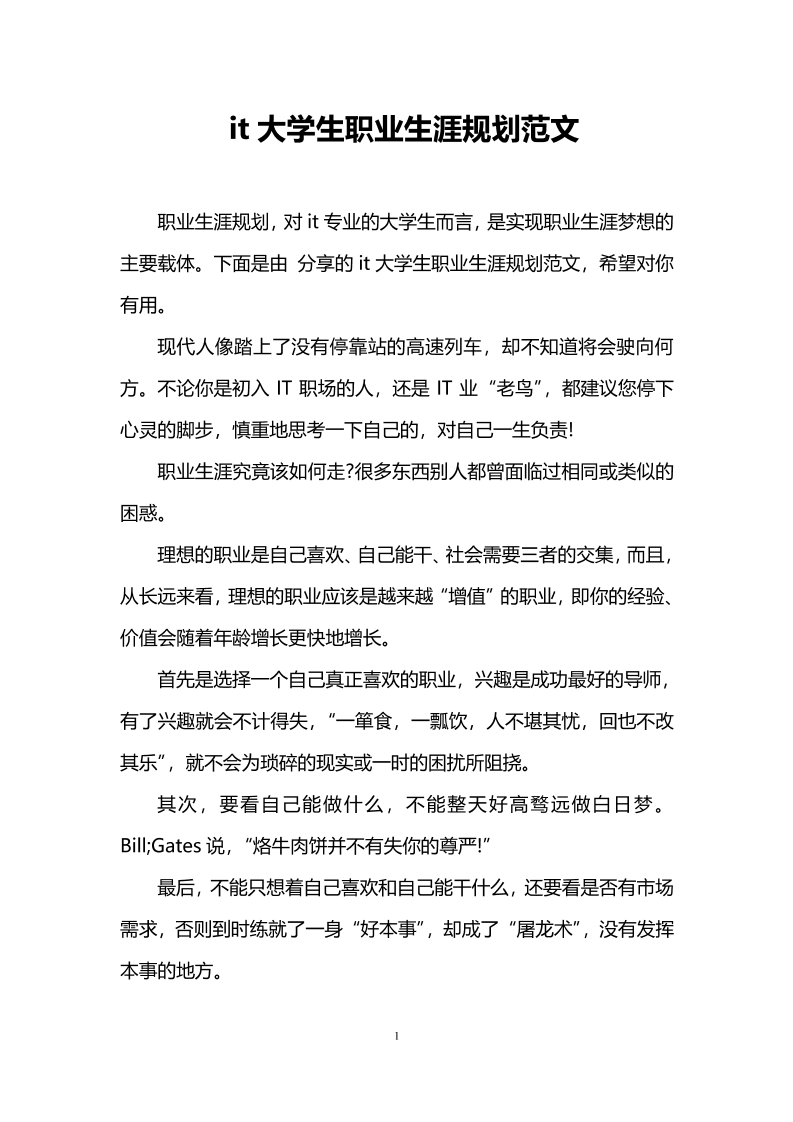 it 大学生职业生涯规划范文

职业生涯规划，对 it 专业的大学生而言，是实现职业生涯梦想的主要载体。下面是由 分享的 it 大学生职业生涯规划范文，希望对你有用。

现代人像踏上了没有停靠站的高速列车，却不知道将会驶向何方。不论你是初入 IT 职场的人，还是 IT 业“老鸟”，都建议您停下心灵的脚步，慎重地思考一下自己的，对自己一生负责!

职业生涯究竟该如何走?很多东西别人都曾面临过相同或类似的困惑。

理想的职业是自己喜欢、自己能干、社会需要三者的交集，而且，从长远来看，理想的职业应该是越来越“增值”的职业，即你的经验、价值会随着年龄增长更快地增长。

首先是选择一个自己真正喜欢的职业，兴趣是成功最好的导师，有了兴趣就会不计得失，“一箪食，一瓢饮，人不堪其忧，回也不改其乐”，就不会为琐碎的现实或一时的困扰所阻挠。

其次，要看自己能做什么，不能整天好高骛远做白日梦。Bill;Gates 说，“烙牛肉饼并不有失你的尊严!”

最后，不能只想着自己喜欢和自己能干什么，还要看是否有市场需求，否则到时练就了一身“好本事”，却成了“屠龙术”，没有发挥本事的地方。

1